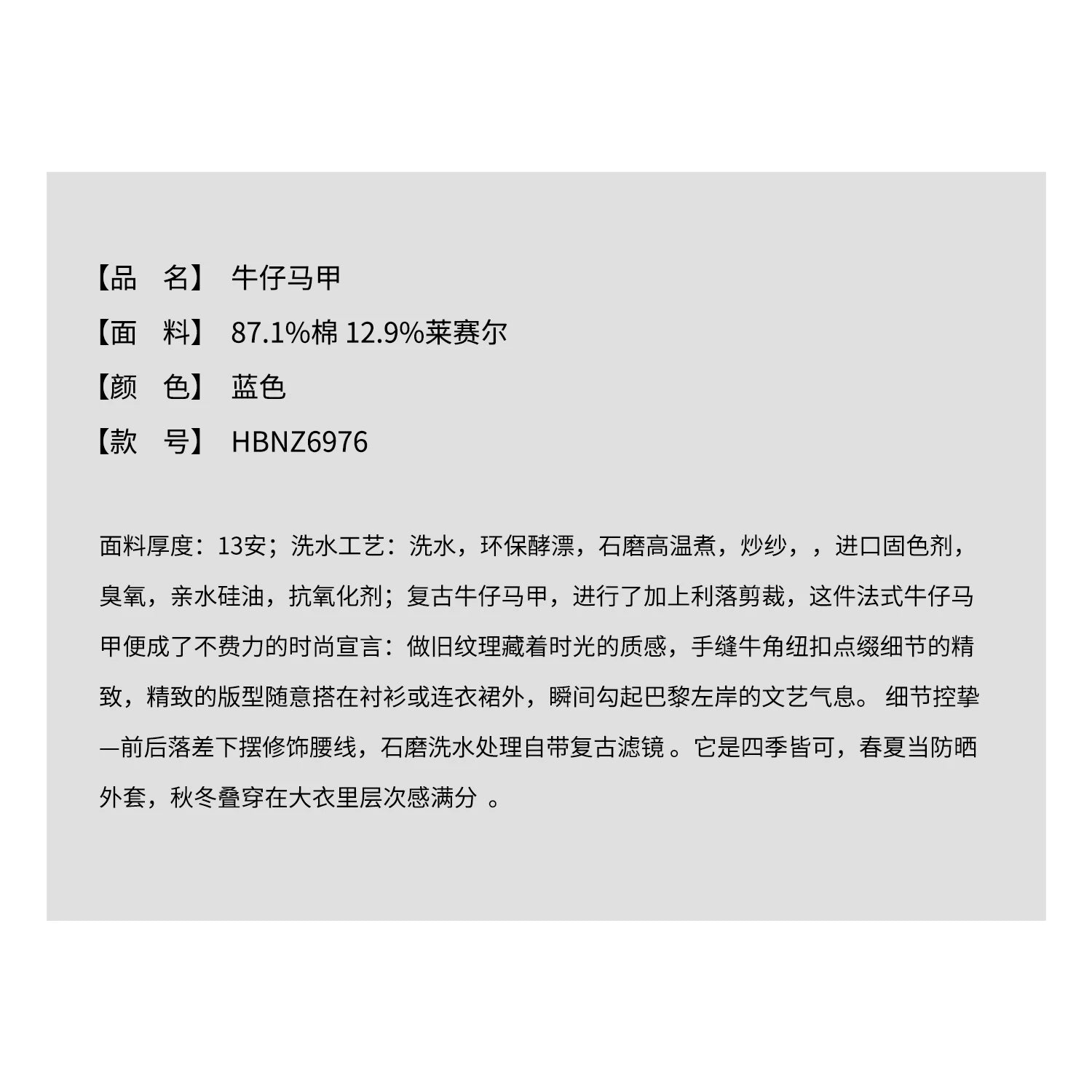 【品　名】 牛仔马甲
【面　料】 87.1%棉 12.9%莱赛尔
【颜　色】 蓝色
【款　号】 HBNZ6976

面料厚度：13安；洗水工艺：洗水，环保酵漂，石磨高温煮，炒纱，，进口固色剂，臭氧，亲水硅油，抗氧化剂；复古牛仔马甲，进行了加上利落剪裁，这件法式牛仔马甲便成了不费力的时尚宣言：做旧纹理藏着时光的质感，手缝牛角纽扣点缀细节的精致，精致的版型随意搭在衬衫或连衣裙外，瞬间勾起巴黎左岸的文艺气息。 细节控挚—前后落差下摆修饰腰线，石磨洗水处理自带复古滤镜 。它是四季皆可，春夏当防晒外套，秋冬叠穿在大衣里层次感满分 。